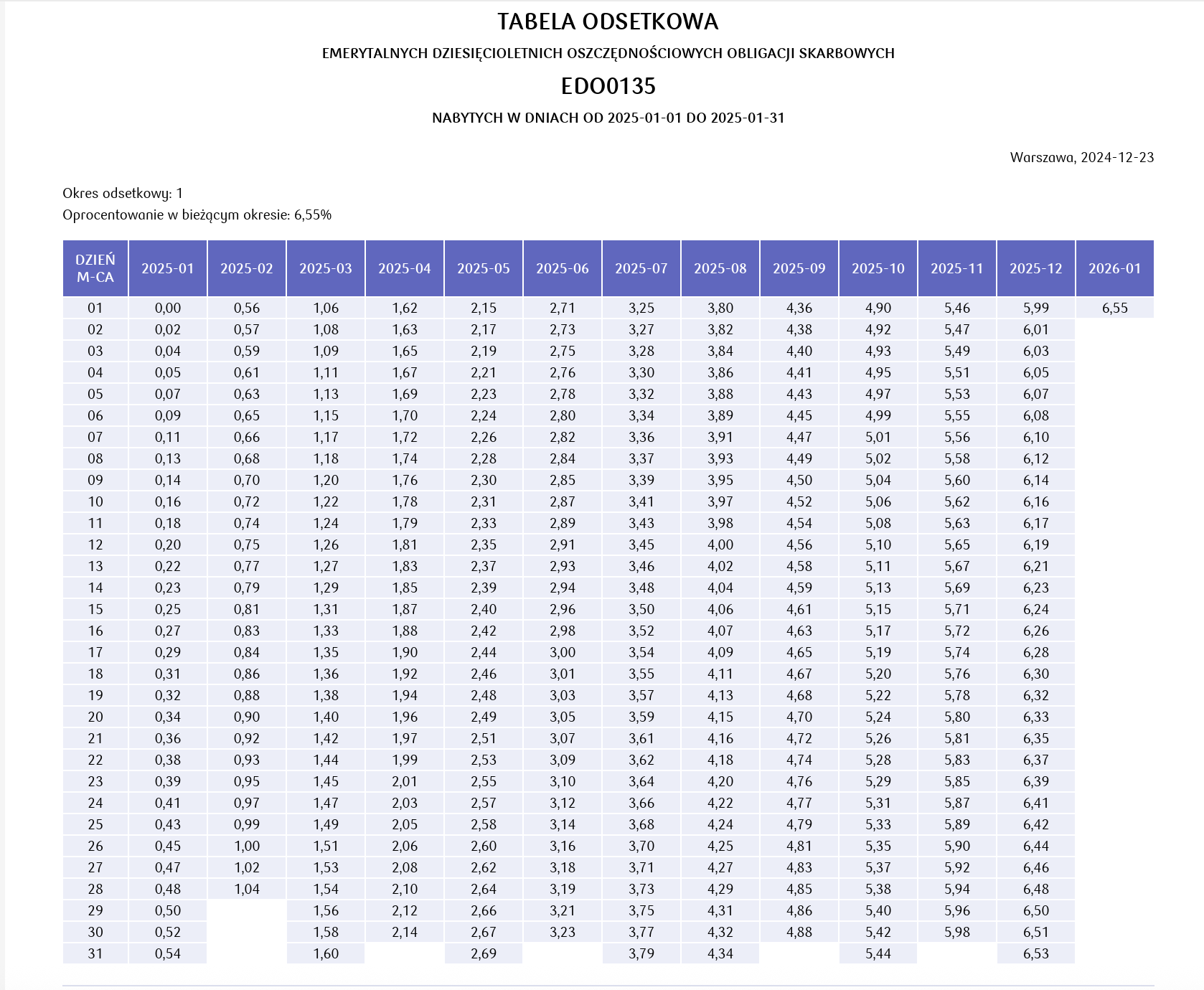 TABELA ODSETKOWA

EMERYTALNYCH DZIESIĘCIOLETNICH OSZCZĘDNOŚCIOWYCH OBLIGACJI SKARBOWYCH

EDO0135

NABYTYCH W DNIACH OD 2025-01-01 DO 2025-01-31

Warszawa, 2024-12-23

Okres odsetkowy: 1
Oprocentowanie w bieżącym okresie: 6,55%

| DZIEŃ M-CA | 2025-01 | 2025-02 | 2025-03 | 2025-04 | 2025-05 | 2025-06 | 2025-07 | 2025-08 | 2025-09 | 2025-10 | 2025-11 | 2025-12 | 2026-01 |
|---|---|---|---|---|---|---|---|---|---|---|---|---|---|
| 01 | 0,00 | 0,56 | 1,06 | 1,62 | 2,15 | 2,71 | 3,25 | 3,80 | 4,36 | 4,90 | 5,46 | 5,99 | 6,55 |
| 02 | 0,02 | 0,57 | 1,08 | 1,63 | 2,17 | 2,73 | 3,27 | 3,82 | 4,38 | 4,92 | 5,47 | 6,01 | |
| 03 | 0,04 | 0,59 | 1,09 | 1,65 | 2,19 | 2,75 | 3,28 | 3,84 | 4,40 | 4,93 | 5,49 | 6,03 | |
| 04 | 0,05 | 0,61 | 1,11 | 1,67 | 2,21 | 2,76 | 3,30 | 3,86 | 4,41 | 4,95 | 5,51 | 6,05 | |
| 05 | 0,07 | 0,63 | 1,13 | 1,69 | 2,23 | 2,78 | 3,32 | 3,88 | 4,43 | 4,97 | 5,53 | 6,07 | |
| 06 | 0,09 | 0,65 | 1,15 | 1,70 | 2,24 | 2,80 | 3,34 | 3,89 | 4,45 | 4,99 | 5,55 | 6,08 | |
| 07 | 0,11 | 0,66 | 1,17 | 1,72 | 2,26 | 2,82 | 3,36 | 3,91 | 4,47 | 5,01 | 5,56 | 6,10 | |
| 08 | 0,13 | 0,68 | 1,18 | 1,74 | 2,28 | 2,84 | 3,37 | 3,93 | 4,49 | 5,02 | 5,58 | 6,12 | |
| 09 | 0,14 | 0,70 | 1,20 | 1,76 | 2,30 | 2,85 | 3,39 | 3,95 | 4,50 | 5,04 | 5,60 | 6,14 | |
| 10 | 0,16 | 0,72 | 1,22 | 1,78 | 2,31 | 2,87 | 3,41 | 3,97 | 4,52 | 5,06 | 5,62 | 6,16 | |
| 11 | 0,18 | 0,74 | 1,24 | 1,79 | 2,33 | 2,89 | 3,43 | 3,98 | 4,54 | 5,08 | 5,63 | 6,17 | |
| 12 | 0,20 | 0,75 | 1,26 | 1,81 | 2,35 | 2,91 | 3,45 | 4,00 | 4,56 | 5,10 | 5,65 | 6,19 | |
| 13 | 0,22 | 0,77 | 1,27 | 1,83 | 2,37 | 2,93 | 3,46 | 4,02 | 4,58 | 5,11 | 5,67 | 6,21 | |
| 14 | 0,23 | 0,79 | 1,29 | 1,85 | 2,39 | 2,94 | 3,48 | 4,04 | 4,59 | 5,13 | 5,69 | 6,23 | |
| 15 | 0,25 | 0,81 | 1,31 | 1,87 | 2,40 | 2,96 | 3,50 | 4,06 | 4,61 | 5,15 | 5,71 | 6,24 | |
| 16 | 0,27 | 0,83 | 1,33 | 1,88 | 2,42 | 2,98 | 3,52 | 4,07 | 4,63 | 5,17 | 5,72 | 6,26 | |
| 17 | 0,29 | 0,84 | 1,35 | 1,90 | 2,44 | 3,00 | 3,54 | 4,09 | 4,65 | 5,19 | 5,74 | 6,28 | |
| 18 | 0,31 | 0,86 | 1,36 | 1,92 | 2,46 | 3,01 | 3,55 | 4,11 | 4,67 | 5,20 | 5,76 | 6,30 | |
| 19 | 0,32 | 0,88 | 1,38 | 1,94 | 2,48 | 3,03 | 3,57 | 4,13 | 4,68 | 5,22 | 5,78 | 6,32 | |
| 20 | 0,34 | 0,90 | 1,40 | 1,96 | 2,49 | 3,05 | 3,59 | 4,15 | 4,70 | 5,24 | 5,80 | 6,33 | |
| 21 | 0,36 | 0,92 | 1,42 | 1,97 | 2,51 | 3,07 | 3,61 | 4,16 | 4,72 | 5,26 | 5,81 | 6,35 | |
| 22 | 0,38 | 0,93 | 1,44 | 1,99 | 2,53 | 3,09 | 3,62 | 4,18 | 4,74 | 5,28 | 5,83 | 6,37 | |
| 23 | 0,39 | 0,95 | 1,45 | 2,01 | 2,55 | 3,10 | 3,64 | 4,20 | 4,76 | 5,29 | 5,85 | 6,39 | |
| 24 | 0,41 | 0,97 | 1,47 | 2,03 | 2,57 | 3,12 | 3,66 | 4,22 | 4,77 | 5,31 | 5,87 | 6,41 | |
| 25 | 0,43 | 0,99 | 1,49 | 2,05 | 2,58 | 3,14 | 3,68 | 4,24 | 4,79 | 5,33 | 5,89 | 6,42 | |
| 26 | 0,45 | 1,00 | 1,51 | 2,06 | 2,60 | 3,16 | 3,70 | 4,25 | 4,81 | 5,35 | 5,90 | 6,44 | |
| 27 | 0,47 | 1,02 | 1,53 | 2,08 | 2,62 | 3,18 | 3,71 | 4,27 | 4,83 | 5,37 | 5,92 | 6,46 | |
| 28 | 0,48 | 1,04 | 1,54 | 2,10 | 2,64 | 3,19 | 3,73 | 4,29 | 4,85 | 5,38 | 5,94 | 6,48 | |
| 29 | 0,50 | | 1,56 | 2,12 | 2,66 | 3,21 | 3,75 | 4,31 | 4,86 | 5,40 | 5,96 | 6,50 | |
| 30 | 0,52 | | 1,58 | 2,14 | 2,67 | 3,23 | 3,77 | 4,32 | 4,88 | 5,42 | 5,98 | 6,51 | |
| 31 | 0,54 | | 1,60 | | 2,69 | | 3,79 | 4,34 | | 5,44 | | 6,53 | |